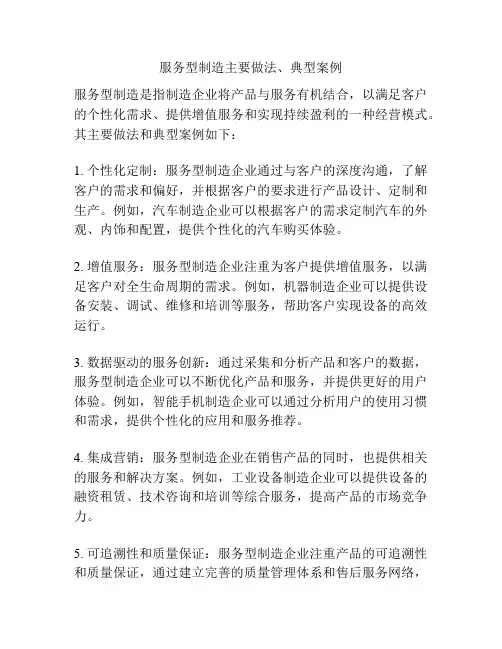 服务型制造主要做法、典型案例

服务型制造是指制造企业将产品与服务有机结合，以满足客户的个性化需求、提供增值服务和实现持续盈利的一种经营模式。其主要做法和典型案例如下：

1. 个性化定制：服务型制造企业通过与客户的深度沟通，了解客户的需求和偏好，并根据客户的要求进行产品设计、定制和生产。例如，汽车制造企业可以根据客户的需求定制汽车的外观、内饰和配置，提供个性化的汽车购买体验。

2. 增值服务：服务型制造企业注重为客户提供增值服务，以满足客户对全生命周期的需求。例如，机器制造企业可以提供设备安装、调试、维修和培训等服务，帮助客户实现设备的高效运行。

3. 数据驱动的服务创新：通过采集和分析产品和客户的数据，服务型制造企业可以不断优化产品和服务，并提供更好的用户体验。例如，智能手机制造企业可以通过分析用户的使用习惯和需求，提供个性化的应用和服务推荐。

4. 集成营销：服务型制造企业在销售产品的同时，也提供相关的服务和解决方案。例如，工业设备制造企业可以提供设备的融资租赁、技术咨询和培训等综合服务，提高产品的市场竞争力。

5. 可追溯性和质量保证：服务型制造企业注重产品的可追溯性和质量保证，通过建立完善的质量管理体系和售后服务网络，